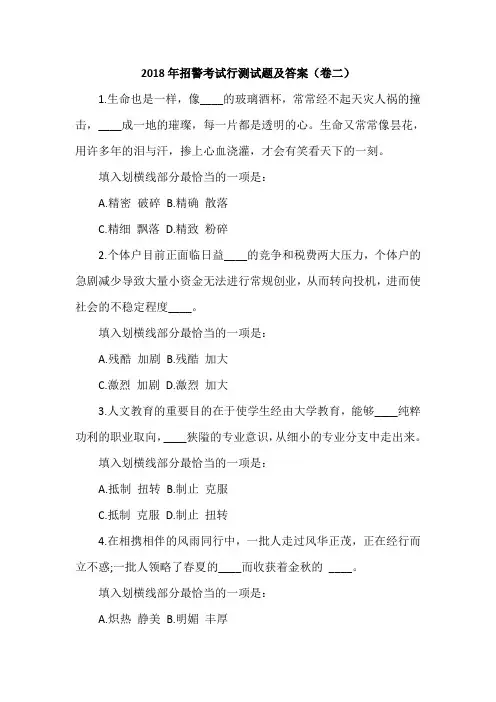 2018 年招警考试行测试题及答案（卷二）

1.生命也是一样，像____的玻璃酒杯，常常经不起天灾人祸的撞击，____成一地的璀璨，每一片都是透明的心。生命又常常像昙花，用许多年的泪与汗，掺上心血浇灌，才会有笑看天下的一刻。

填入划横线部分最恰当的一项是：

A.精密 破碎 B.精确 散落

C.精细 飘落 D.精致 粉碎

2.个体户目前正面临日益____的竞争和税费两大压力，个体户的急剧减少导致大量小资金无法进行常规创业，从而转向投机，进而使社会的不稳定程度____。

填入划横线部分最恰当的一项是：

A.残酷 加剧 B.残酷 加大

C.激烈 加剧 D.激烈 加大

3.人文教育的重要目的在于使学生经由大学教育，能够____纯粹功利的职业取向，____狭隘的专业意识，从细小的专业分支中走出来。

填入划横线部分最恰当的一项是：

A.抵制 扭转 B.制止 克服

C.抵制 克服 D.制止 扭转

4.在相携相伴的风雨同行中，一批人走过风华正茂，正在经行而立不惑;一批人领略了春夏的____而收获着金秋的 ____。

填入划横线部分最恰当的一项是：

A.炽热 静美 B.明媚 丰厚